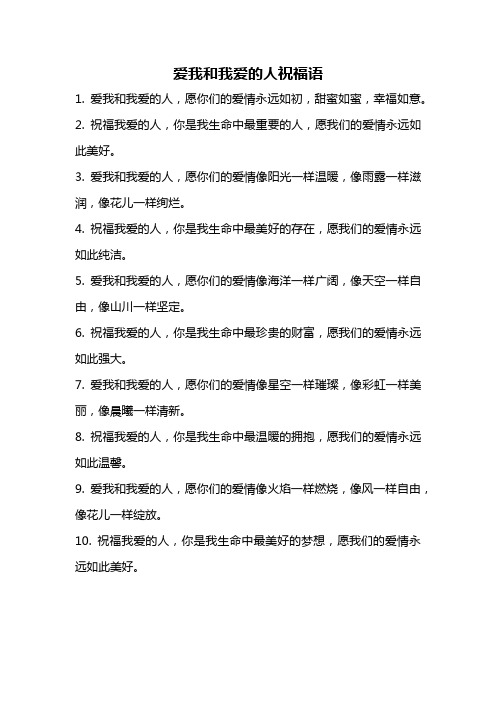 爱我和我爱的人祝福语

1. 爱我和我爱的人，愿你们的爱情永远如初，甜蜜如蜜，幸福如意。

2. 祝福我爱的人，你是我生命中最重要的人，愿我们的爱情永远如此美好。

3. 爱我和我爱的人，愿你们的爱情像阳光一样温暖，像雨露一样滋润，像花儿一样绚烂。

4. 祝福我爱的人，你是我生命中最美好的存在，愿我们的爱情永远如此纯洁。

5. 爱我和我爱的人，愿你们的爱情像海洋一样广阔，像天空一样自由，像山川一样坚定。

6. 祝福我爱的人，你是我生命中最珍贵的财富，愿我们的爱情永远如此强大。

7. 爱我和我爱的人，愿你们的爱情像星空一样璀璨，像彩虹一样美丽，像晨曦一样清新。

8. 祝福我爱的人，你是我生命中最温暖的拥抱，愿我们的爱情永远如此温馨。

9. 爱我和我爱的人，愿你们的爱情像火焰一样燃烧，像风一样自由，像花儿一样绽放。

10. 祝福我爱的人，你是我生命中最美好的梦想，愿我们的爱情永远如此美好。